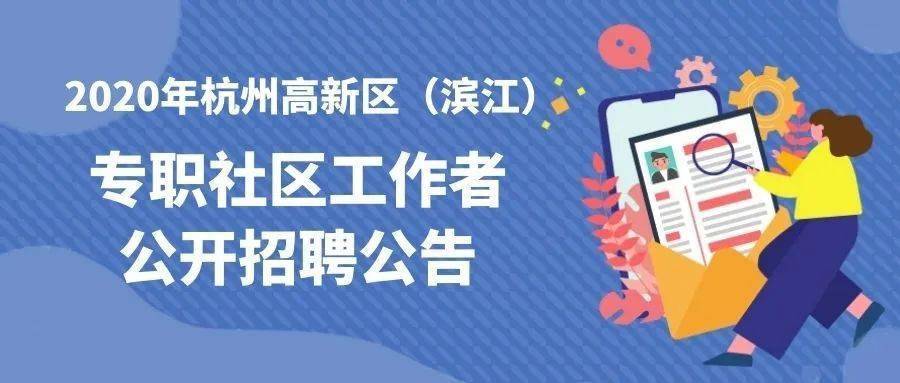 2020年杭州高新区（滨江）

专职社区工作者
公开招聘公告